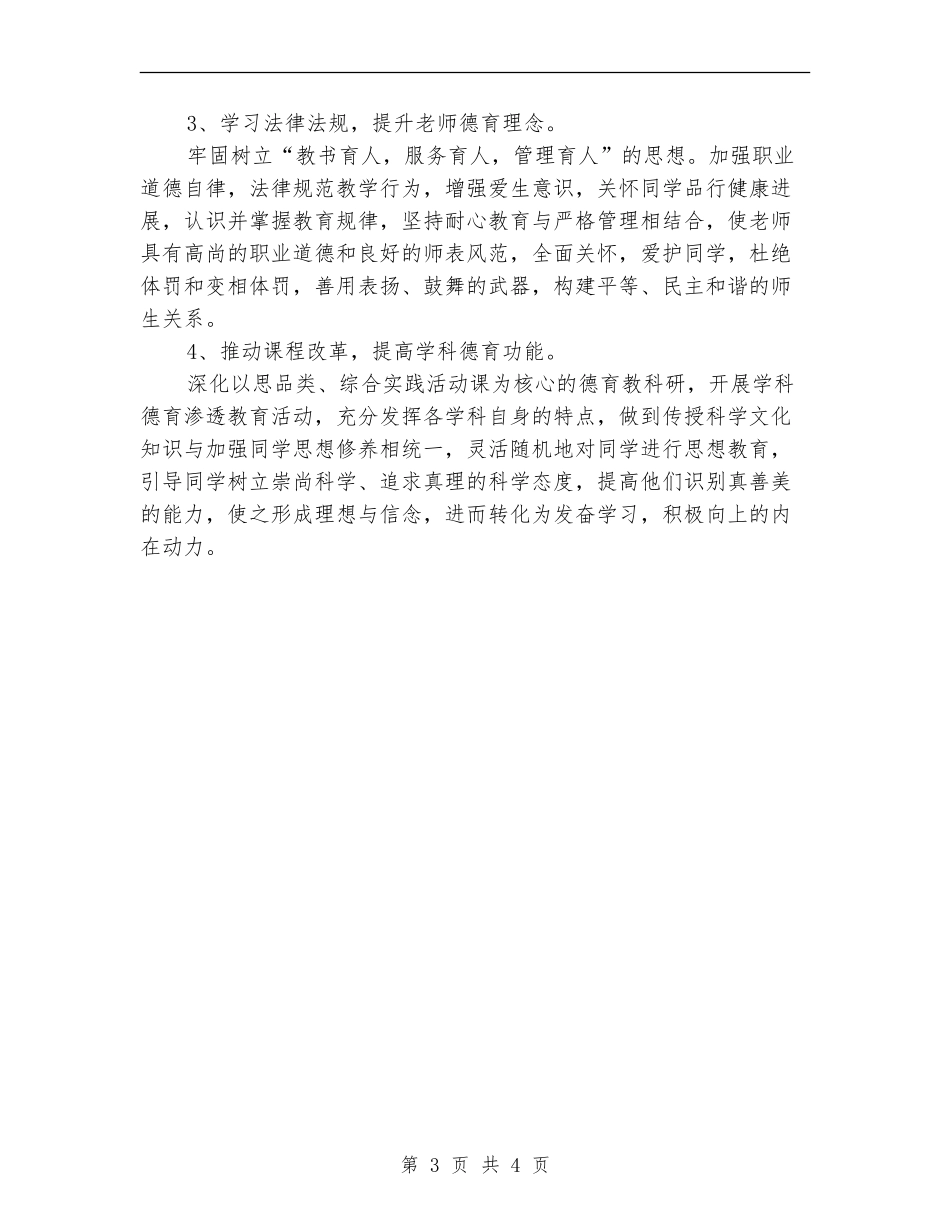 3、学习法律法规，提升老师德育理念。

牢固树立“教书育人，服务育人，管理育人”的思想。加强职业道德自律，法律规范教学行为，增强爱生意识，关怀同学品行健康进展，认识并掌握教育规律，坚持耐心教育与严格管理相结合，使老师具有高尚的职业道德和良好的师表风范，全面关怀，爱护同学，杜绝体罚和变相体罚，善用表扬、鼓舞的武器，构建平等、民主和谐的师生关系。

4、推动课程改革，提高学科德育功能。

深化以思品类、综合实践活动课为核心的德育教科研，开展学科德育渗透教育活动，充分发挥各学科自身的特点，做到传授科学文化知识与加强同学思想修养相统一，灵活随机地对同学进行思想教育，引导同学树立崇尚科学、追求真理的科学态度，提高他们识别真善美的能力，使之形成理想与信念，进而转化为发奋学习，积极向上的内在动力。

第 3 页 共 4 页